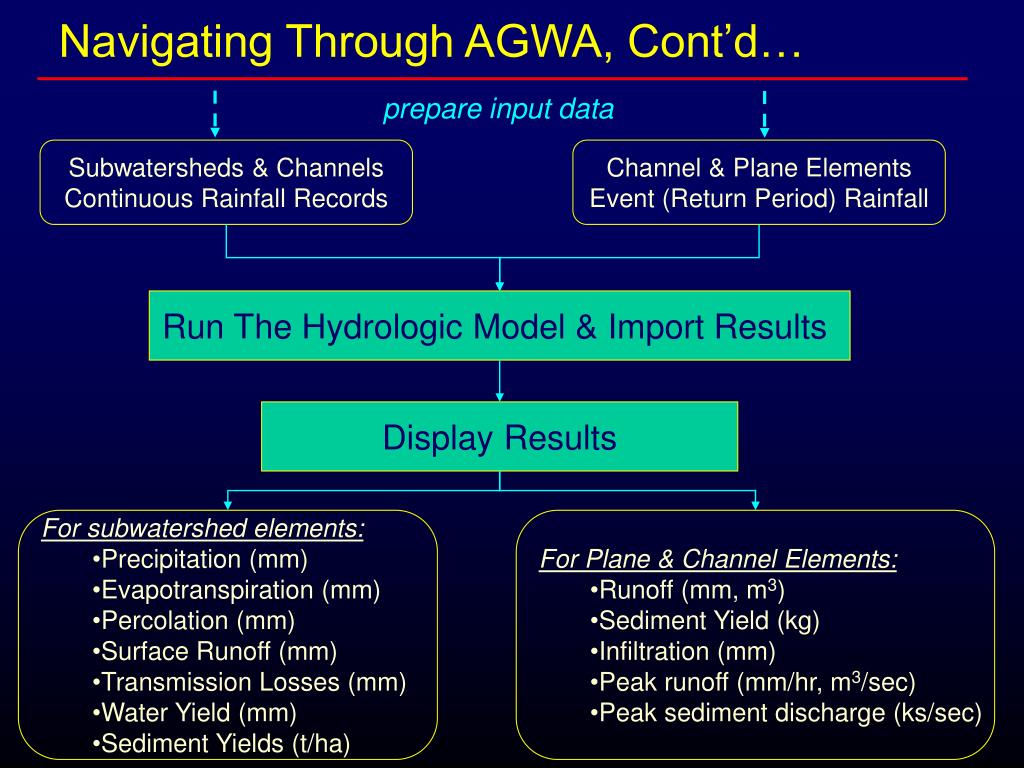 Navigating Through AGWA, Cont'd…

prepare input data

Subwatersheds & Channels
Continuous Rainfall Records

Channel & Plane Elements
Event (Return Period) Rainfall

Run The Hydrologic Model & Import Results

Display Results

For subwatershed elements:
•Precipitation (mm)
•Evapotranspiration (mm)
•Percolation (mm)
•Surface Runoff (mm)
•Transmission Losses (mm)
•Water Yield (mm)
•Sediment Yields (t/ha)

For Plane & Channel Elements:
•Runoff (mm, $m^3$)
•Sediment Yield (kg)
•Infiltration (mm)
•Peak runoff (mm/hr, $m^3$/sec)
•Peak sediment discharge (ks/sec)